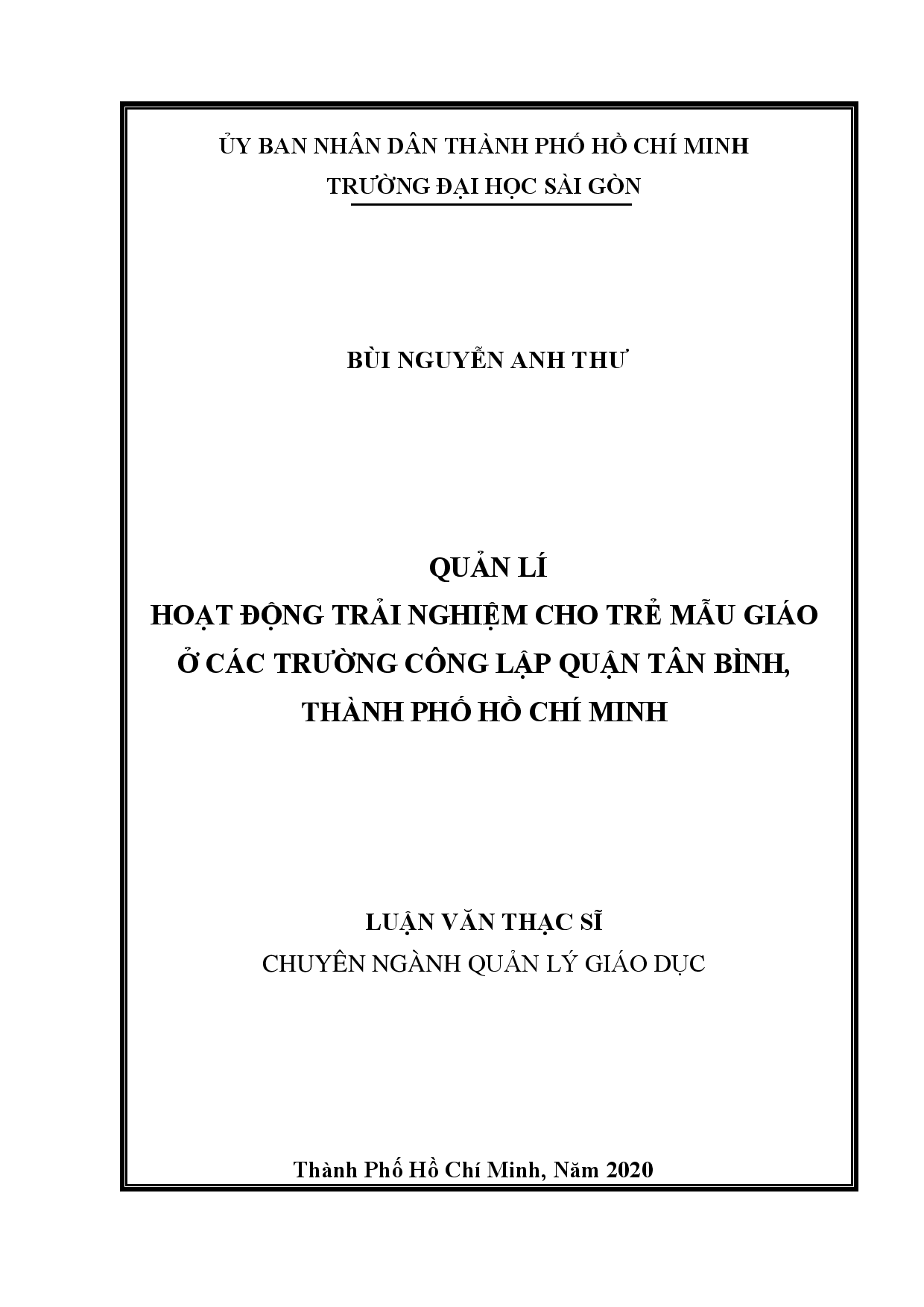 ỦY BAN NHÂN DÂN THÀNH PHỐ HỒ CHÍ MINH
TRƯỜNG ĐẠI HỌC SÀI GÒN

BÙI NGUYỄN ANH THƯ

QUẢN LÍ
HOẠT ĐỘNG TRẢI NGHIỆM CHO TRẺ MẪU GIÁO
Ở CÁC TRƯỜNG CÔNG LẬP QUẬN TÂN BÌNH,
THÀNH PHỐ HỒ CHÍ MINH

LUẬN VĂN THẠC SĨ
CHUYÊN NGÀNH QUẢN LÝ GIÁO DỤC

Thành Phố Hồ Chí Minh, Năm 2020